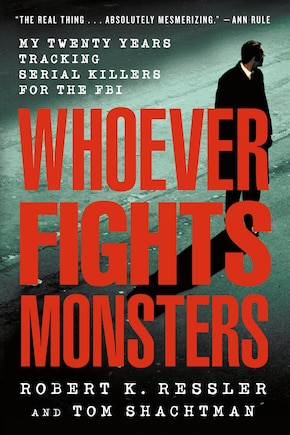 "THE REAL THING . . . ABSOLUTELY MESMERIZING." —ANN RULE

MY TWENTY YEARS TRACKING SERIAL KILLERS FOR THE FBI

WHOEVER FIGHTS MONSTERS

ROBERT K. RESSLER AND TOM SHACHTMAN